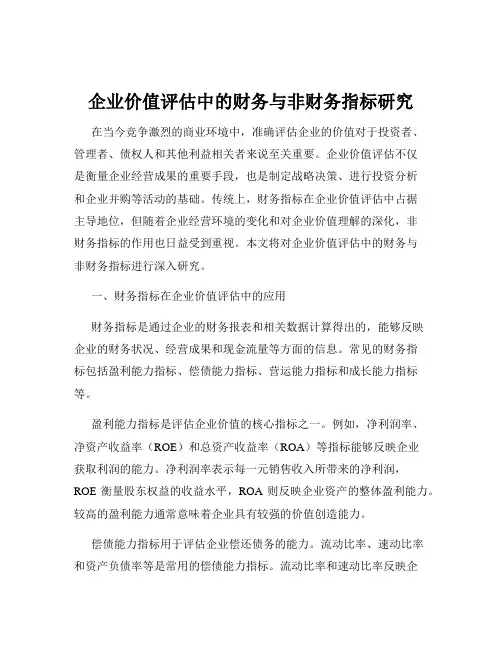 企业价值评估中的财务与非财务指标研究

在当今竞争激烈的商业环境中，准确评估企业的价值对于投资者、管理者、债权人和其他利益相关者来说至关重要。企业价值评估不仅是衡量企业经营成果的重要手段，也是制定战略决策、进行投资分析和企业并购等活动的基础。传统上，财务指标在企业价值评估中占据主导地位，但随着企业经营环境的变化和对企业价值理解的深化，非财务指标的作用也日益受到重视。本文将对企业价值评估中的财务与非财务指标进行深入研究。

一、财务指标在企业价值评估中的应用

财务指标是通过企业的财务报表和相关数据计算得出的，能够反映企业的财务状况、经营成果和现金流量等方面的信息。常见的财务指标包括盈利能力指标、偿债能力指标、营运能力指标和成长能力指标等。

盈利能力指标是评估企业价值的核心指标之一。例如，净利润率、净资产收益率（ROE）和总资产收益率（ROA）等指标能够反映企业获取利润的能力。净利润率表示每一元销售收入所带来的净利润，ROE 衡量股东权益的收益水平，ROA 则反映企业资产的整体盈利能力。较高的盈利能力通常意味着企业具有较强的价值创造能力。

偿债能力指标用于评估企业偿还债务的能力。流动比率、速动比率和资产负债率等是常用的偿债能力指标。流动比率和速动比率反映企